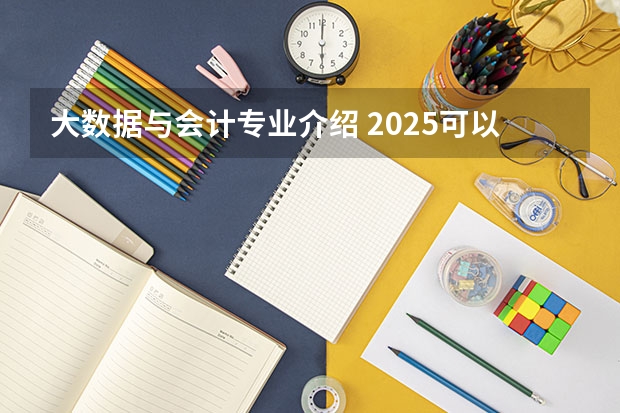 大数据与会计专业介绍 2025可以